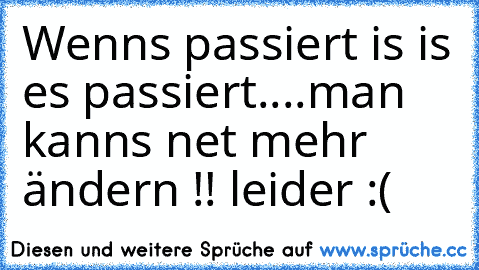 Wenns passiert is is es passiert....man kanns net mehr ändern !! leider :(

Diesen und weitere Sprüche auf www.sprüche.cc